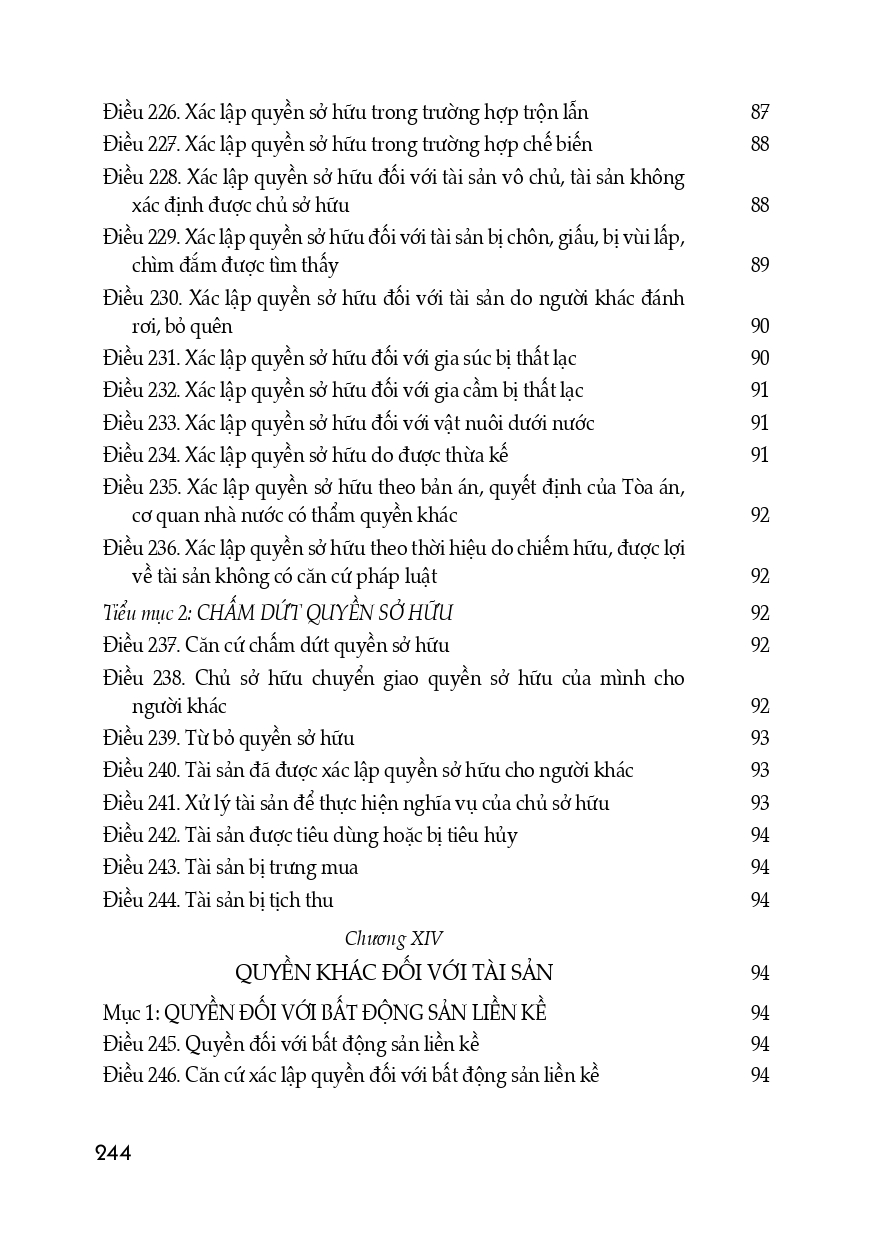 Điều 226. Xác lập quyền sở hữu trong trường hợp trộn lẫn 87
Điều 227. Xác lập quyền sở hữu trong trường hợp chế biến 88
Điều 228. Xác lập quyền sở hữu đối với tài sản vô chủ, tài sản không xác định được chủ sở hữu 88
Điều 229. Xác lập quyền sở hữu đối với tài sản bị chôn, giấu, bị vùi lấp, chìm đắm được tìm thấy 89
Điều 230. Xác lập quyền sở hữu đối với tài sản do người khác đánh rơi, bỏ quên 90
Điều 231. Xác lập quyền sở hữu đối với gia súc bị thất lạc 90
Điều 232. Xác lập quyền sở hữu đối với gia cầm bị thất lạc 91
Điều 233. Xác lập quyền sở hữu đối với vật nuôi dưới nước 91
Điều 234. Xác lập quyền sở hữu do được thừa kế 91
Điều 235. Xác lập quyền sở hữu theo bản án, quyết định của Tòa án, cơ quan nhà nước có thẩm quyền khác 92
Điều 236. Xác lập quyền sở hữu theo thời hiệu do chiếm hữu, được lợi về tài sản không có căn cứ pháp luật 92
Tiểu mục 2: CHẤM DỨT QUYỀN SỞ HỮU 92
Điều 237. Căn cứ chấm dứt quyền sở hữu 92
Điều 238. Chủ sở hữu chuyển giao quyền sở hữu của mình cho người khác 92
Điều 239. Từ bỏ quyền sở hữu 93
Điều 240. Tài sản đã được xác lập quyền sở hữu cho người khác 93
Điều 241. Xử lý tài sản để thực hiện nghĩa vụ của chủ sở hữu 93
Điều 242. Tài sản được tiêu dùng hoặc bị tiêu hủy 94
Điều 243. Tài sản bị trưng mua 94
Điều 244. Tài sản bị tịch thu 94

Chương XIV
QUYỀN KHÁC ĐỐI VỚI TÀI SẢN 94

Mục 1: QUYỀN ĐỐI VỚI BẤT ĐỘNG SẢN LIỀN KỀ 94
Điều 245. Quyền đối với bất động sản liền kề 94
Điều 246. Căn cứ xác lập quyền đối với bất động sản liền kề 94

244